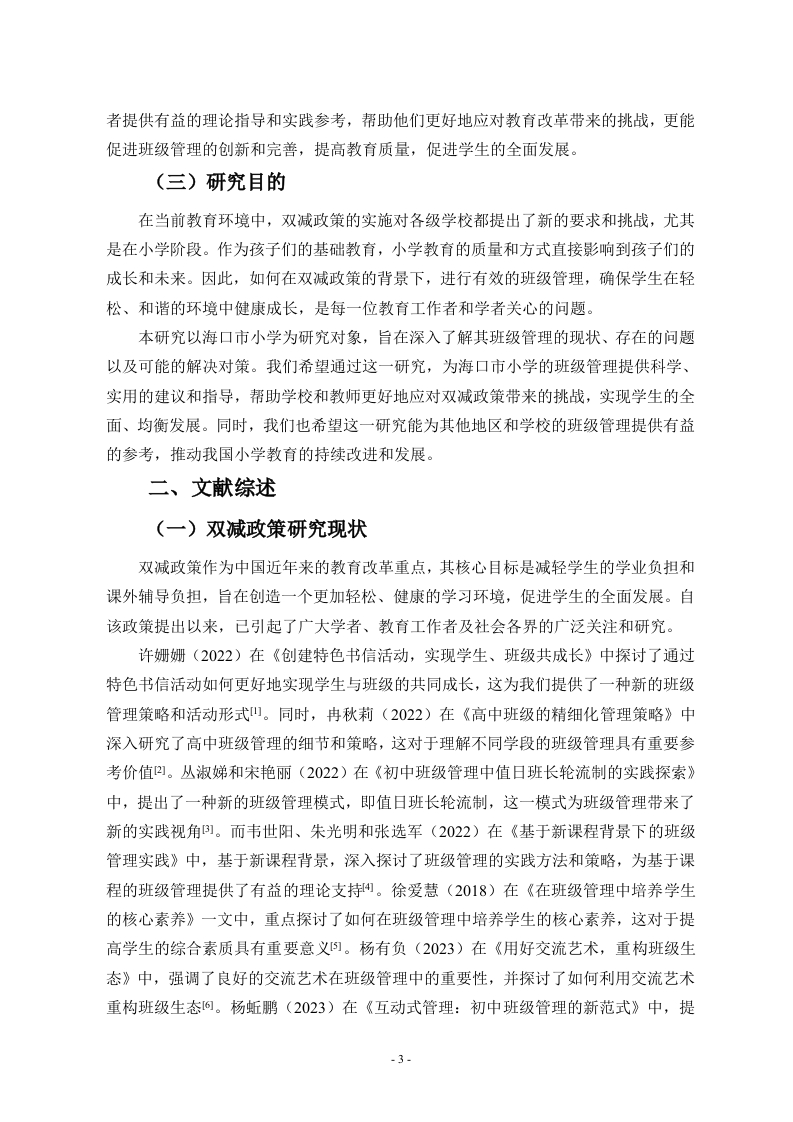 者提供有益的理论指导和实践参考，帮助他们更好地应对教育改革带来的挑战，更能促进班级管理的创新和完善，提高教育质量，促进学生的全面发展。

（三）研究目的

在当前教育环境中，双减政策的实施对各级学校都提出了新的要求和挑战，尤其是在小学阶段。作为孩子们的基础教育，小学教育的质量和方式直接影响到孩子们的成长和未来。因此，如何在双减政策的背景下，进行有效的班级管理，确保学生在轻松、和谐的环境中健康成长，是每一位教育工作者和学者关心的问题。

本研究以海口市小学为研究对象，旨在深入了解其班级管理的现状、存在的问题以及可能的解决对策。我们希望通过这一研究，为海口市小学的班级管理提供科学、实用的建议和指导，帮助学校和教师更好地应对双减政策带来的挑战，实现学生的全面、均衡发展。同时，我们也希望这一研究能为其他地区和学校的班级管理提供有益的参考，推动我国小学教育的持续改进和发展。

二、文献综述

（一）双减政策研究现状

双减政策作为中国近年来的教育改革重点，其核心目标是减轻学生的学业负担和课外辅导负担，旨在创造一个更加轻松、健康的学习环境，促进学生的全面发展。自该政策提出以来，已引起了广大学者、教育工作者及社会各界的广泛关注和研究。

许姗姗（2022）在《创建特色书信活动，实现学生、班级共成长》中探讨了通过特色书信活动如何更好地实现学生与班级的共同成长，这为我们提供了一种新的班级管理策略和活动形式$^{[1]}$。同时，冉秋莉（2022）在《高中班级的精细化管理策略》中深入研究了高中班级管理的细节和策略，这对于理解不同学段的班级管理具有重要参考价值$^{[2]}$。丛淑娣和宋艳丽（2022）在《初中班级管理中值日班长轮流制的实践探索》中，提出了一种新的班级管理模式，即值日班长轮流制，这一模式为班级管理带来了新的实践视角$^{[3]}$。而韦世阳、朱光明和张选军（2022）在《基于新课程背景下的班级管理实践》中，基于新课程背景，深入探讨了班级管理的实践方法和策略，为基于课程的班级管理提供了有益的理论支持$^{[4]}$。徐爱慧（2018）在《在班级管理中培养学生的核心素养》一文中，重点探讨了如何在班级管理中培养学生的核心素养，这对于提高学生的综合素质具有重要意义$^{[5]}$。杨有负（2023）在《用好交流艺术，重构班级生态》中，强调了良好的交流艺术在班级管理中的重要性，并探讨了如何利用交流艺术重构班级生态$^{[6]}$。杨蚯鹏（2023）在《互动式管理：初中班级管理的新范式》中，提

- 3 -